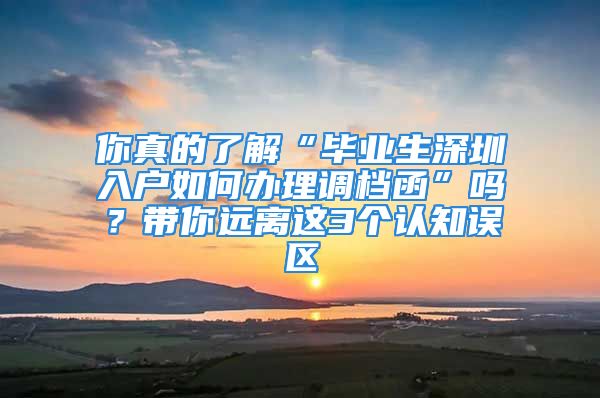 你真的了解“毕业生深圳入户如何办理调档函”吗？带你远离这3个认知误区